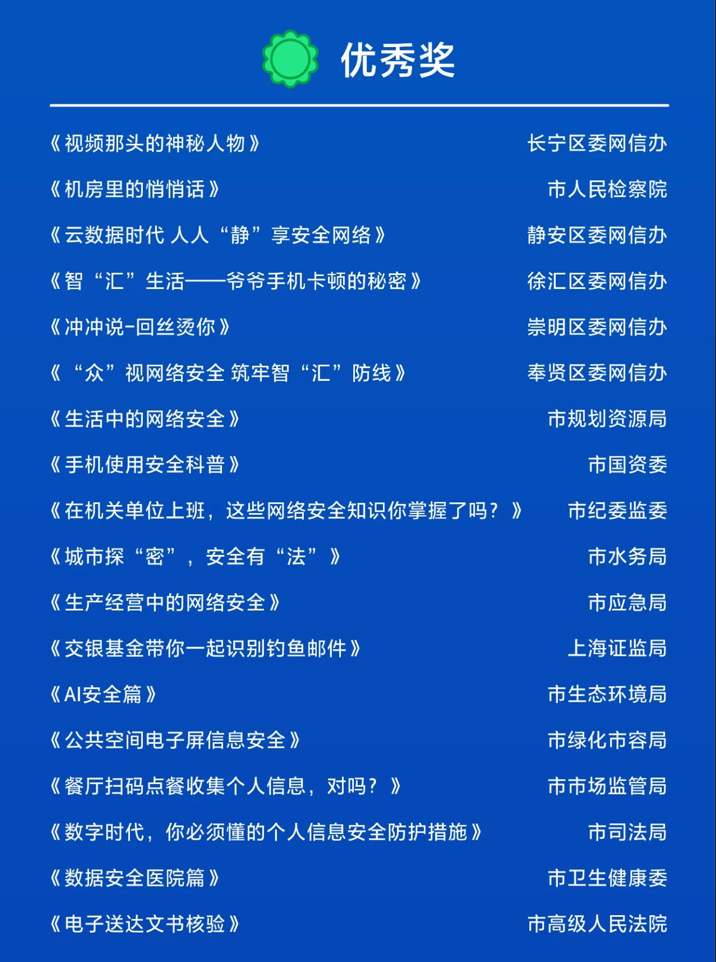 优秀奖

| | |
|---|---|
| 《视频那头的神秘人物》 | 长宁区委网信办 |
| 《机房里的悄悄话》 | 市人民检察院 |
| 《云数据时代 人人“静”享安全网络》 | 静安区委网信办 |
| 《智“汇”生活——爷爷手机卡顿的秘密》 | 徐汇区委网信办 |
| 《冲冲说-回丝烫你》 | 崇明区委网信办 |
| 《“众”视网络安全 筑牢智“汇”防线》 | 奉贤区委网信办 |
| 《生活中的网络安全》 | 市规划资源局 |
| 《手机使用安全科普》 | 市国资委 |
| 《在机关单位上班，这些网络安全知识你掌握了吗？》 | 市纪委监委 |
| 《城市探“密”，安全有“法”》 | 市水务局 |
| 《生产经营中的网络安全》 | 市应急局 |
| 《交银基金带你一起识别钓鱼邮件》 | 上海证监局 |
| 《AI安全篇》 | 市生态环境局 |
| 《公共空间电子屏信息安全》 | 市绿化市容局 |
| 《餐厅扫码点餐收集个人信息，对吗？》 | 市市场监管局 |
| 《数字时代，你必须懂的个人信息安全防护措施》 | 市司法局 |
| 《数据安全医院篇》 | 市卫生健康委 |
| 《电子送达文书核验》 | 市高级人民法院 |